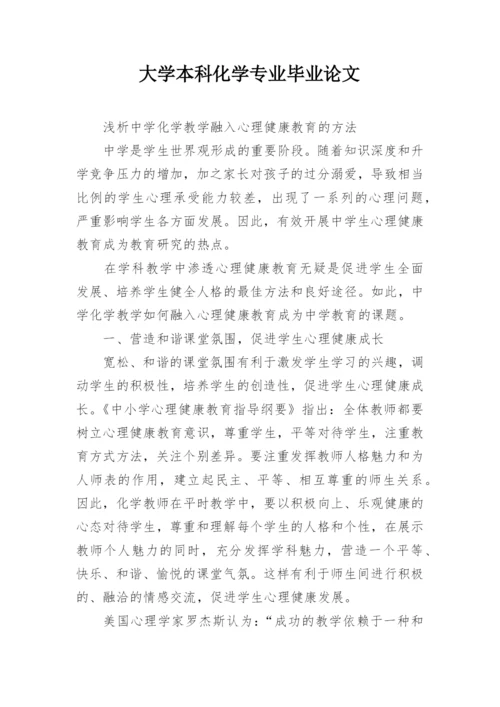 大学本科化学专业毕业论文

浅析中学化学教学融入心理健康教育的方法

中学是学生世界观形成的重要阶段。随着知识深度和升学竞争压力的增加，加之家长对孩子的过分溺爱，导致相当比例的学生心理承受能力较差，出现了一系列的心理问题，严重影响学生各方面发展。因此，有效开展中学生心理健康教育成为教育研究的热点。

在学科教学中渗透心理健康教育无疑是促进学生全面发展、培养学生健全人格的最佳方法和良好途径。如此，中学化学教学如何融入心理健康教育成为中学教育的课题。

一、营造和谐课堂氛围，促进学生心理健康成长

宽松、和谐的课堂氛围有利于激发学生学习的兴趣，调动学生的积极性，培养学生的创造性，促进学生心理健康成长。《中小学心理健康教育指导纲要》指出：全体教师都要树立心理健康教育意识，尊重学生，平等对待学生，注重教育方式方法，关注个别差异。要注重发挥教师人格魅力和为人师表的作用，建立起民主、平等、相互尊重的师生关系。因此，化学教师在平时教学中，要以积极向上、乐观健康的心态对待学生，尊重和理解每个学生的人格和个性，在展示教师个人魅力的同时，充分发挥学科魅力，营造一个平等、快乐、和谐、愉悦的课堂气氛。这样有利于师生间进行积极的、融洽的情感交流，促进学生心理健康发展。

美国心理学家罗杰斯认为：“成功的教学依赖于一种和